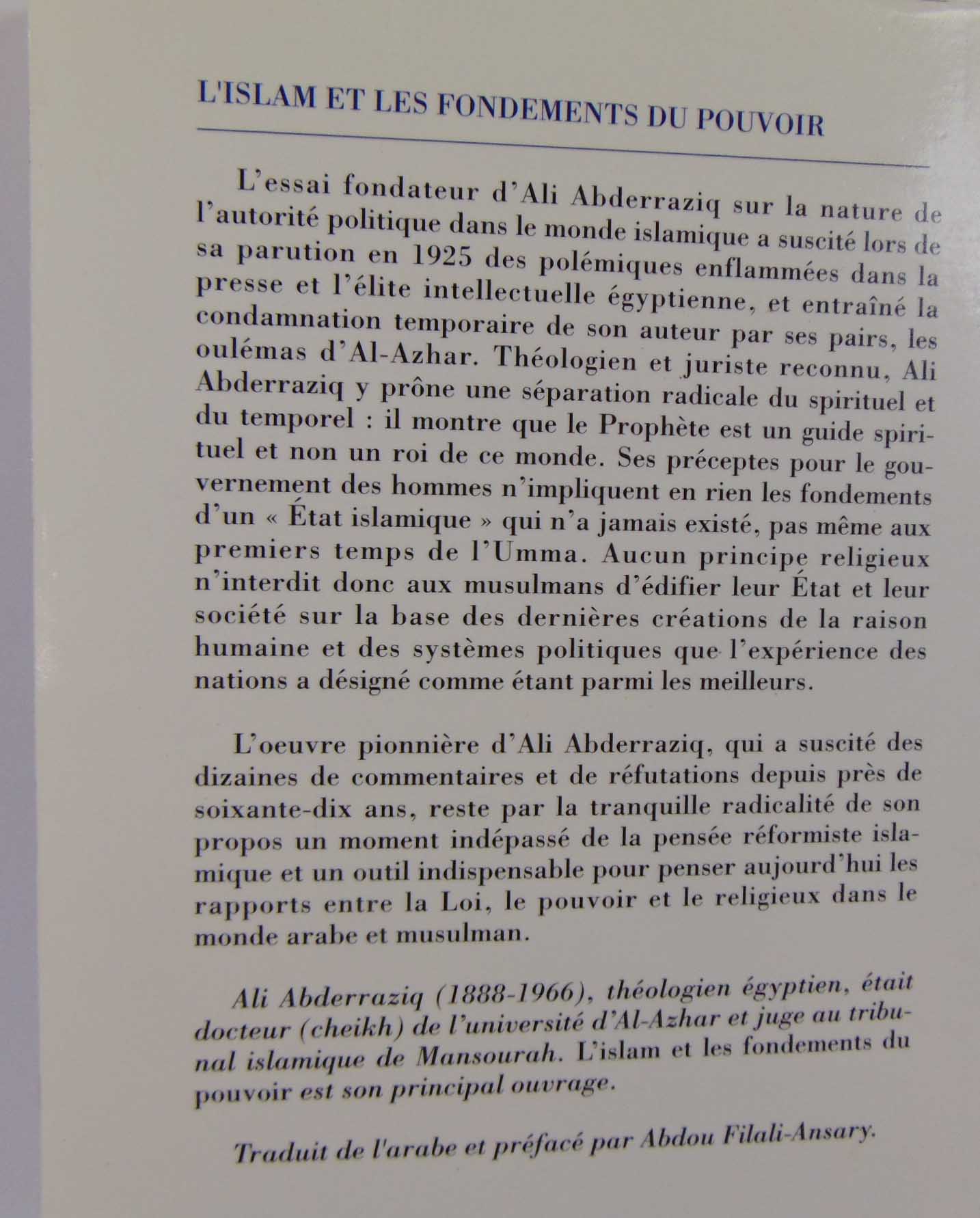 L'ISLAM ET LES FONDEMENTS DU POUVOIR

L'essai fondateur d'Ali Abderraziq sur la nature de l'autorité politique dans le monde islamique a suscité lors de sa parution en 1925 des polémiques enflammées dans la presse et l'élite intellectuelle égyptienne, et entraîné la condamnation temporaire de son auteur par ses pairs, les oulémas d'Al-Azhar. Théologien et juriste reconnu, Ali Abderraziq y prône une séparation radicale du spirituel et du temporel : il montre que le Prophète est un guide spirituel et non un roi de ce monde. Ses préceptes pour le gouvernement des hommes n'impliquent en rien les fondements d'un « État islamique » qui n'a jamais existé, pas même aux premiers temps de l'Umma. Aucun principe religieux n'interdit donc aux musulmans d'édifier leur État et leur société sur la base des dernières créations de la raison humaine et des systèmes politiques que l'expérience des nations a désigné comme étant parmi les meilleurs.

L'oeuvre pionnière d'Ali Abderraziq, qui a suscité des dizaines de commentaires et de réfutations depuis près de soixante-dix ans, reste par la tranquille radicalité de son propos un moment indépassé de la pensée réformiste islamique et un outil indispensable pour penser aujourd'hui les rapports entre la Loi, le pouvoir et le religieux dans le monde arabe et musulman.

Ali Abderraziq (1888-1966), théologien égyptien, était docteur (cheikh) de l'université d'Al-Azhar et juge au tribunal islamique de Mansourah. L'islam et les fondements du pouvoir est son principal ouvrage.

Traduit de l'arabe et préfacé par Abdou Filali-Ansary.